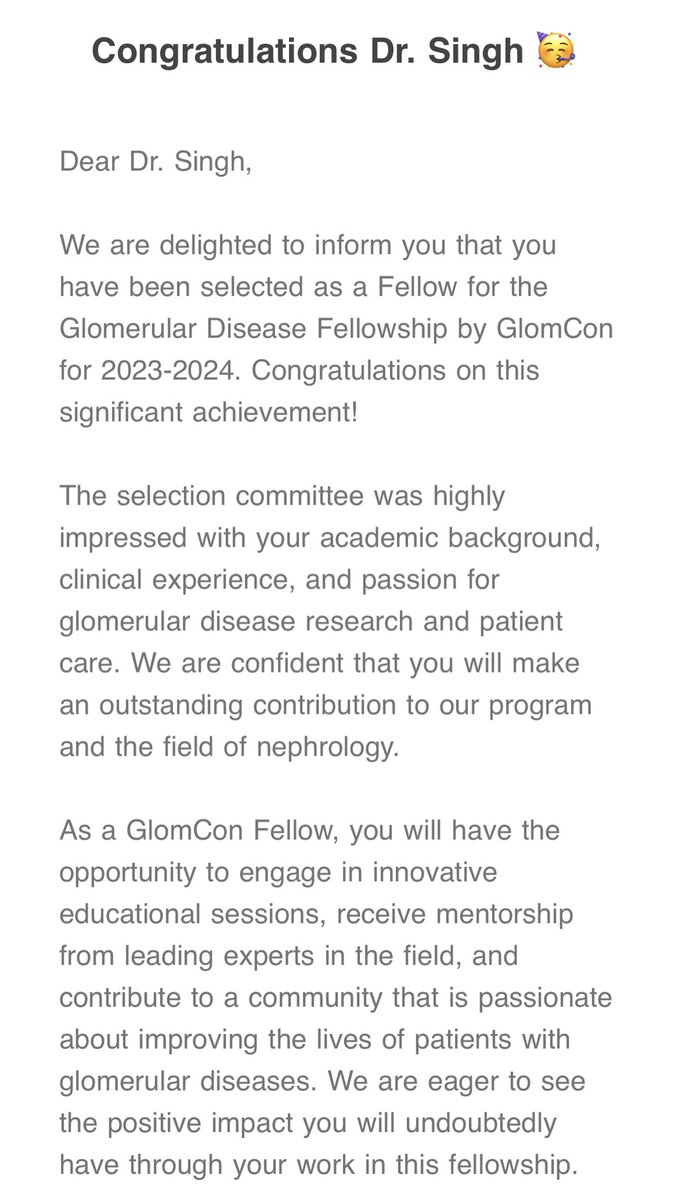 Congratulations Dr. Singh 🥳

Dear Dr. Singh,

We are delighted to inform you that you have been selected as a Fellow for the Glomerular Disease Fellowship by GlomCon for 2023-2024. Congratulations on this significant achievement!

The selection committee was highly impressed with your academic background, clinical experience, and passion for glomerular disease research and patient care. We are confident that you will make an outstanding contribution to our program and the field of nephrology.

As a GlomCon Fellow, you will have the opportunity to engage in innovative educational sessions, receive mentorship from leading experts in the field, and contribute to a community that is passionate about improving the lives of patients with glomerular diseases. We are eager to see the positive impact you will undoubtedly have through your work in this fellowship.